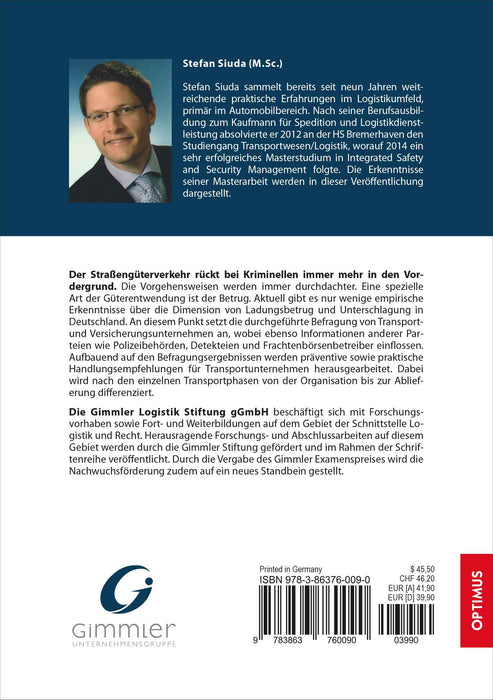 Stefan Siuda (M.Sc.)

Stefan Siuda sammelt bereits seit neun Jahren weitreichende praktische Erfahrungen im Logistikumfeld, primär im Automobilbereich. Nach seiner Berufsausbildung zum Kaufmann für Spedition und Logistikdienstleistung absolvierte er 2012 an der HS Bremerhaven den Studiengang Transportwesen/Logistik, worauf 2014 ein sehr erfolgreiches Masterstudium in Integrated Safety and Security Management folgte. Die Erkenntnisse seiner Masterarbeit werden in dieser Veröffentlichung dargestellt.

Der Straßengüterverkehr rückt bei Kriminellen immer mehr in den Vordergrund. Die Vorgehensweisen werden immer durchdachter. Eine spezielle Art der Güterentwendung ist der Betrug. Aktuell gibt es nur wenige empirische Erkenntnisse über die Dimension von Ladungsbetrug und Unterschlagung in Deutschland. An diesem Punkt setzt die durchgeführte Befragung von Transport- und Versicherungsunternehmen an, wobei ebenso Informationen anderer Parteien wie Polizeibehörden, Detekteien und Frachtenbörsenbetreiber einflossen. Aufbauend auf den Befragungsergebnissen werden präventive sowie praktische Handlungsempfehlungen für Transportunternehmen herausgearbeitet. Dabei wird nach den einzelnen Transportphasen von der Organisation bis zur Ablieferung differenziert.

Die Gimmler Logistik Stiftung gGmbH beschäftigt sich mit Forschungsvorhaben sowie Fort- und Weiterbildungen auf dem Gebiet der Schnittstelle Logistik und Recht. Herausragende Forschungs- und Abschlussarbeiten auf diesem Gebiet werden durch die Gimmler Stiftung gefördert und im Rahmen der Schriftenreihe veröffentlicht. Durch die Vergabe des Gimmler Examenspreises wird die Nachwuchsförderung zudem auf ein neues Standbein gestellt.

Gimmler
UNTERNEHMENSGRUPPE

Printed in Germany
ISBN 978-3-86376-009-0
$ 45,50
CHF 46,20
EUR [A] 41,90
EUR [D] 39,90
9 783863 760090 03990

OPTIMUS